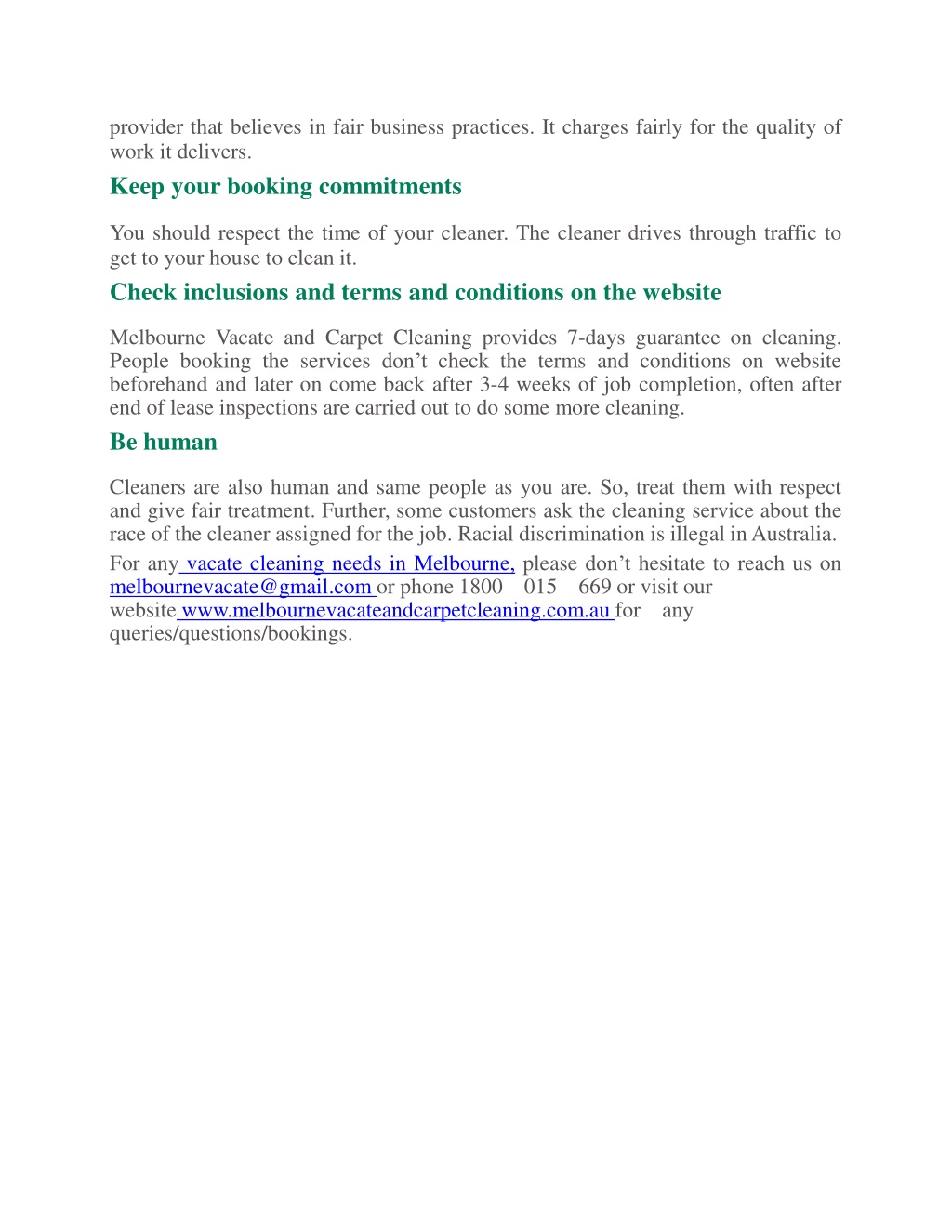 provider that believes in fair business practices. It charges fairly for the quality of work it delivers.

Keep your booking commitments

You should respect the time of your cleaner. The cleaner drives through traffic to get to your house to clean it.

Check inclusions and terms and conditions on the website

Melbourne Vacate and Carpet Cleaning provides 7-days guarantee on cleaning. People booking the services don’t check the terms and conditions on website beforehand and later on come back after 3-4 weeks of job completion, often after end of lease inspections are carried out to do some more cleaning.

Be human

Cleaners are also human and same people as you are. So, treat them with respect and give fair treatment. Further, some customers ask the cleaning service about the race of the cleaner assigned for the job. Racial discrimination is illegal in Australia.

For any vacate cleaning needs in Melbourne, please don’t hesitate to reach us on melbournevacate@gmail.com or phone 1800 015 669 or visit our website www.melbournevacateandcarpetcleaning.com.au for any queries/questions/bookings.